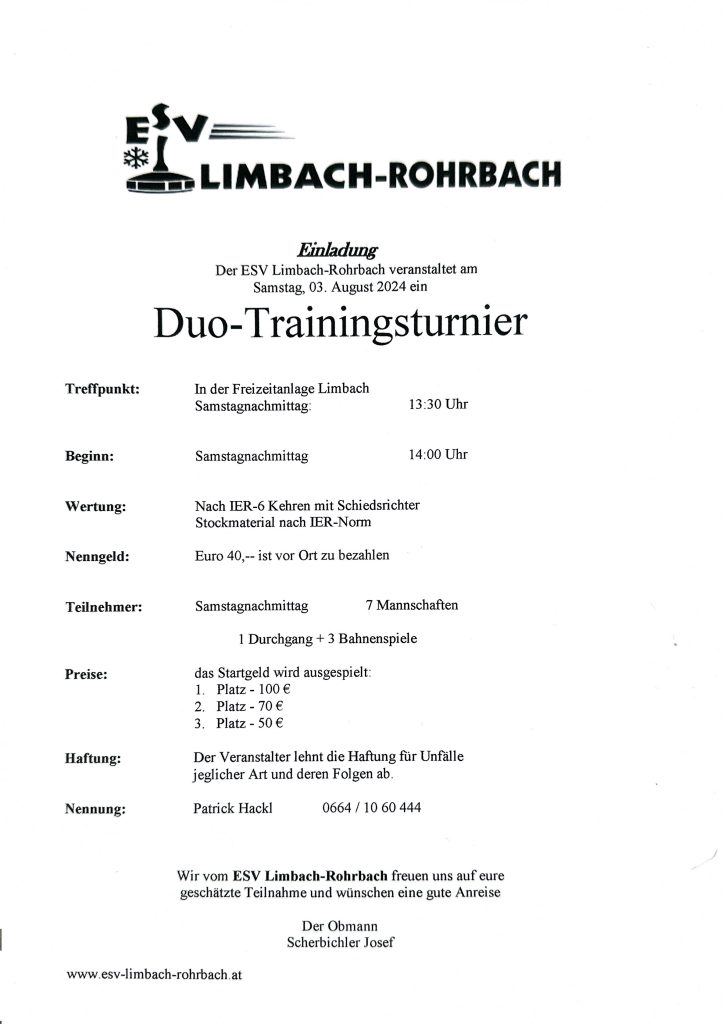 ESV
LIMBACH-ROHRBACH

Einladung
Der ESV Limbach-Rohrbach veranstaltet am Samstag, 03. August 2024 ein

Duo-Trainingsturnier

Treffpunkt: In der Freizeitanlage Limbach
Samstagnachmittag: 13:30 Uhr

Beginn: Samstagnachmittag 14:00 Uhr

Wertung: Nach IER-6 Kehren mit Schiedsrichter
Stockmaterial nach IER-Norm

Nenngeld: Euro 40,-- ist vor Ort zu bezahlen

Teilnehmer: Samstagnachmittag 7 Mannschaften

1 Durchgang + 3 Bahnenspiele

Preise: das Startgeld wird ausgespielt:
1. Platz - 100 €
2. Platz - 70 €
3. Platz - 50 €

Haftung: Der Veranstalter lehnt die Haftung für Unfälle jeglicher Art und deren Folgen ab.

Nennung: Patrick Hackl 0664 / 10 60 444

Wir vom ESV Limbach-Rohrbach freuen uns auf eure geschätzte Teilnahme und wünschen eine gute Anreise

Der Obmann
Scherbichler Josef

www.esv-limbach-rohrbach.at